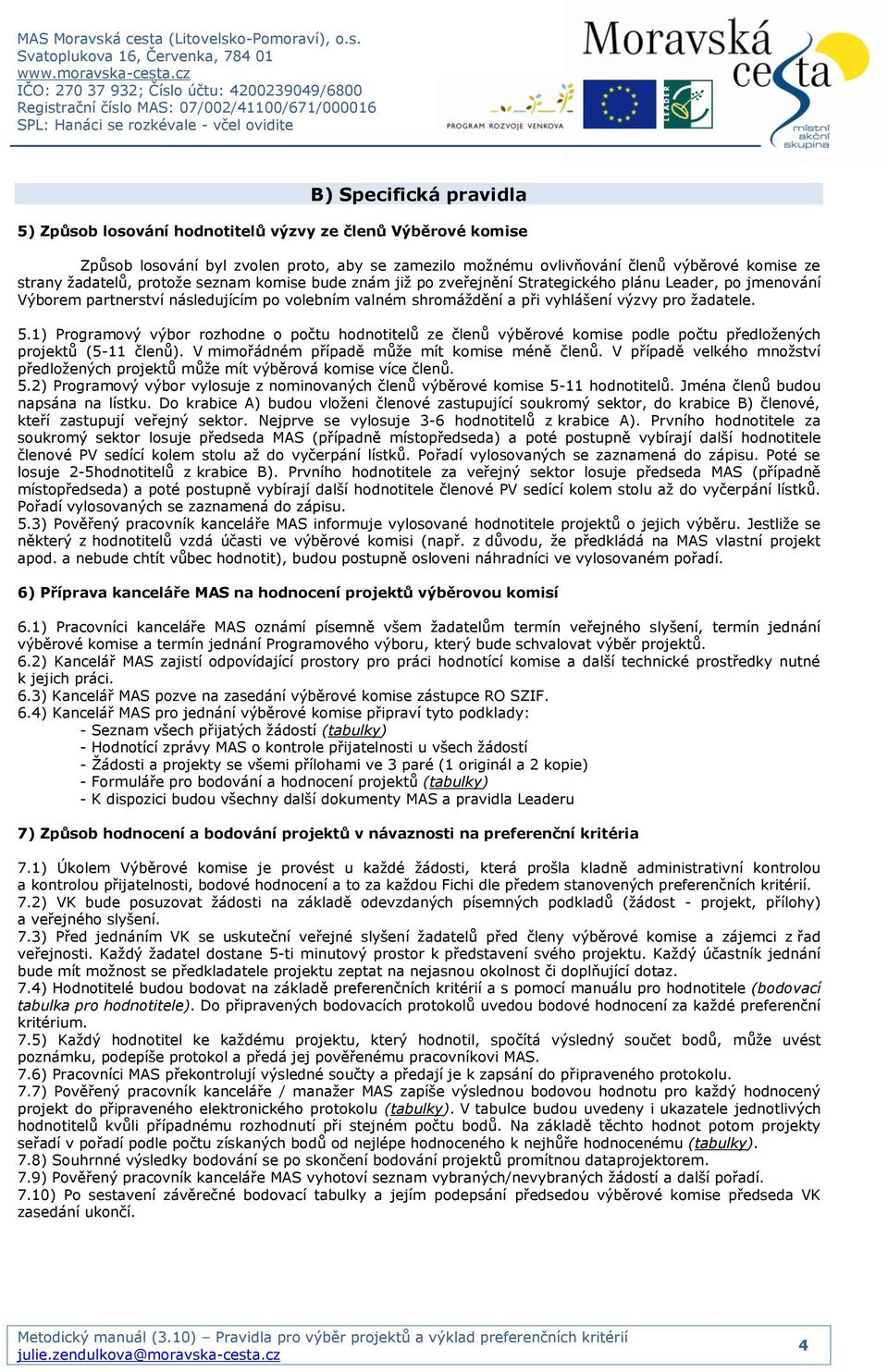 MAS Moravská cesta (Litovelsko-Pomoraví), o.s.
Svatoplukova 16, Červenka, 784 01
www.moravska-cesta.cz
IČO: 270 37 932; Číslo účtu: 4200239049/6800
Registrační číslo MAS: 07/002/41100/671/000016
SPL: Hanáci se rozkévale - včel ovidite

PROGRAM ROZVOJE VENKOVA

LEADER

Moravská cesta
místní akční skupina

B) Specifická pravidla

5) Způsob losování hodnotitelů výzvy ze členů Výběrové komise

Způsob losování byl zvolen proto, aby se zamezilo možnému ovlivňování členů výběrové komise ze strany žadatelů, protože seznam komise bude znám již po zveřejnění Strategického plánu Leader, po jmenování Výborem partnerství následujícím po volebním valném shromáždění a při vyhlášení výzvy pro žadatele.

5.1) Programový výbor rozhodne o počtu hodnotitelů ze členů výběrové komise podle počtu předložených projektů (5-11 členů). V mimořádném případě může mít komise méně členů. V případě velkého množství předložených projektů může mít výběrová komise více členů.
5.2) Programový výbor vylosuje z nominovaných členů výběrové komise 5-11 hodnotitelů. Jména členů budou napsána na lístku. Do krabice A) budou vloženi členové zastupující soukromý sektor, do krabice B) členové, kteří zastupují veřejný sektor. Nejprve se vylosuje 3-6 hodnotitelů z krabice A). Prvního hodnotitele za soukromý sektor losuje předseda MAS (případně místopředseda) a poté postupně vybírají další hodnotitele členové PV sedící kolem stolu až do vyčerpání lístků. Pořadí vylosovaných se zaznamená do zápisu. Poté se losuje 2-5hodnotitelů z krabice B). Prvního hodnotitele za veřejný sektor losuje předseda MAS (případně místopředseda) a poté postupně vybírají další hodnotitele členové PV sedící kolem stolu až do vyčerpání lístků. Pořadí vylosovaných se zaznamená do zápisu.
5.3) Pověřený pracovník kanceláře MAS informuje vylosované hodnotitele projektů o jejich výběru. Jestliže se některý z hodnotitelů vzdá účasti ve výběrové komisi (např. z důvodu, že předkládá na MAS vlastní projekt apod. a nebude chtít vůbec hodnotit), budou postupně osloveni náhradníci ve vylosovaném pořadí.

6) Příprava kanceláře MAS na hodnocení projektů výběrovou komisí

6.1) Pracovníci kanceláře MAS oznámí písemně všem žadatelům termín veřejného slyšení, termín jednání výběrové komise a termín jednání Programového výboru, který bude schvalovat výběr projektů.
6.2) Kancelář MAS zajistí odpovídající prostory pro práci hodnotící komise a další technické prostředky nutné k jejich práci.
6.3) Kancelář MAS pozve na zasedání výběrové komise zástupce RO SZIF.
6.4) Kancelář MAS pro jednání výběrové komise připraví tyto podklady:
- Seznam všech přijatých žádostí (tabulky)
- Hodnotící zprávy MAS o kontrole přijatelnosti u všech žádostí
- Žádosti a projekty se všemi přílohami ve 3 paré (1 originál a 2 kopie)
- Formuláře pro bodování a hodnocení projektů (tabulky)
- K dispozici budou všechny další dokumenty MAS a pravidla Leaderu

7) Způsob hodnocení a bodování projektů v návaznosti na preferenční kritéria

7.1) Úkolem Výběrové komise je provést u každé žádosti, která prošla kladně administrativní kontrolou a kontrolou přijatelnosti, bodové hodnocení a to za každou Fichi dle předem stanovených preferenčních kritérií.
7.2) VK bude posuzovat žádosti na základě odevzdaných písemných podkladů (žádost - projekt, přílohy) a veřejného slyšení.
7.3) Před jednáním VK se uskuteční veřejné slyšení žadatelů před členy výběrové komise a zájemci z řad veřejnosti. Každý žadatel dostane 5-ti minutový prostor k představení svého projektu. Každý účastník jednání bude mít možnost se předkladatele projektu zeptat na nejasnou okolnost či doplňující dotaz.
7.4) Hodnotitelé budou bodovat na základě preferenčních kritérií a s pomocí manuálu pro hodnotitele (bodovací tabulka pro hodnotitele). Do připravených bodovacích protokolů uvedou bodové hodnocení za každé preferenční kritérium.
7.5) Každý hodnotitel ke každému projektu, který hodnotil, spočítá výsledný součet bodů, může uvést poznámku, podepíše protokol a předá jej pověřenému pracovníkovi MAS.
7.6) Pracovníci MAS překontrolují výsledné součty a předají je k zapsání do připraveného protokolu.
7.7) Pověřený pracovník kanceláře / manažer MAS zapíše výslednou bodovou hodnotu pro každý hodnocený projekt do připraveného elektronického protokolu (tabulky). V tabulce budou uvedeny i ukazatele jednotlivých hodnotitelů kvůli případnému rozhodnutí při stejném počtu bodů. Na základě těchto hodnot potom projekty seřadí v pořadí podle počtu získaných bodů od nejlépe hodnoceného k nejhůře hodnocenému (tabulky).
7.8) Souhrnné výsledky bodování se po skončení bodování projektů promítnou dataprojektorem.
7.9) Pověřený pracovník kanceláře MAS vyhotoví seznam vybraných/nevybraných žádostí a další pořadí.
7.10) Po sestavení závěrečné bodovací tabulky a jejím podepsání předsedou výběrové komise předseda VK zasedání ukončí.

Metodický manuál (3.10) – Pravidla pro výběr projektů a výklad preferenčních kritérií
julie.zendulkova@moravska-cesta.cz
4